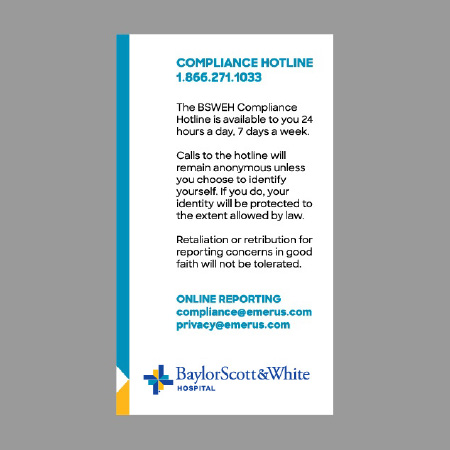 COMPLIANCE HOTLINE
1.866.271.1033

The BSWEH Compliance Hotline is available to you 24 hours a day, 7 days a week.

Calls to the hotline will remain anonymous unless you choose to identify yourself. If you do, your identity will be protected to the extent allowed by law.

Retaliation or retribution for reporting concerns in good faith will not be tolerated.

ONLINE REPORTING
compliance@emerus.com
privacy@emerus.com

BaylorScott&White
HOSPITAL